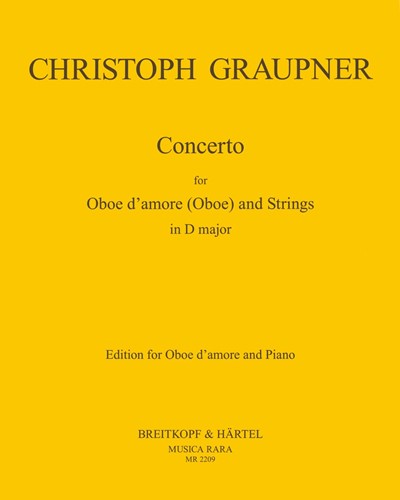 CHRISTOPH GRAUPNER

Concerto

for

Oboe d'amore (Oboe) and Strings

in D major

Edition for Oboe d'amore and Piano

BREITKOPF & HÄRTEL

MUSICA RARA

MR 2209